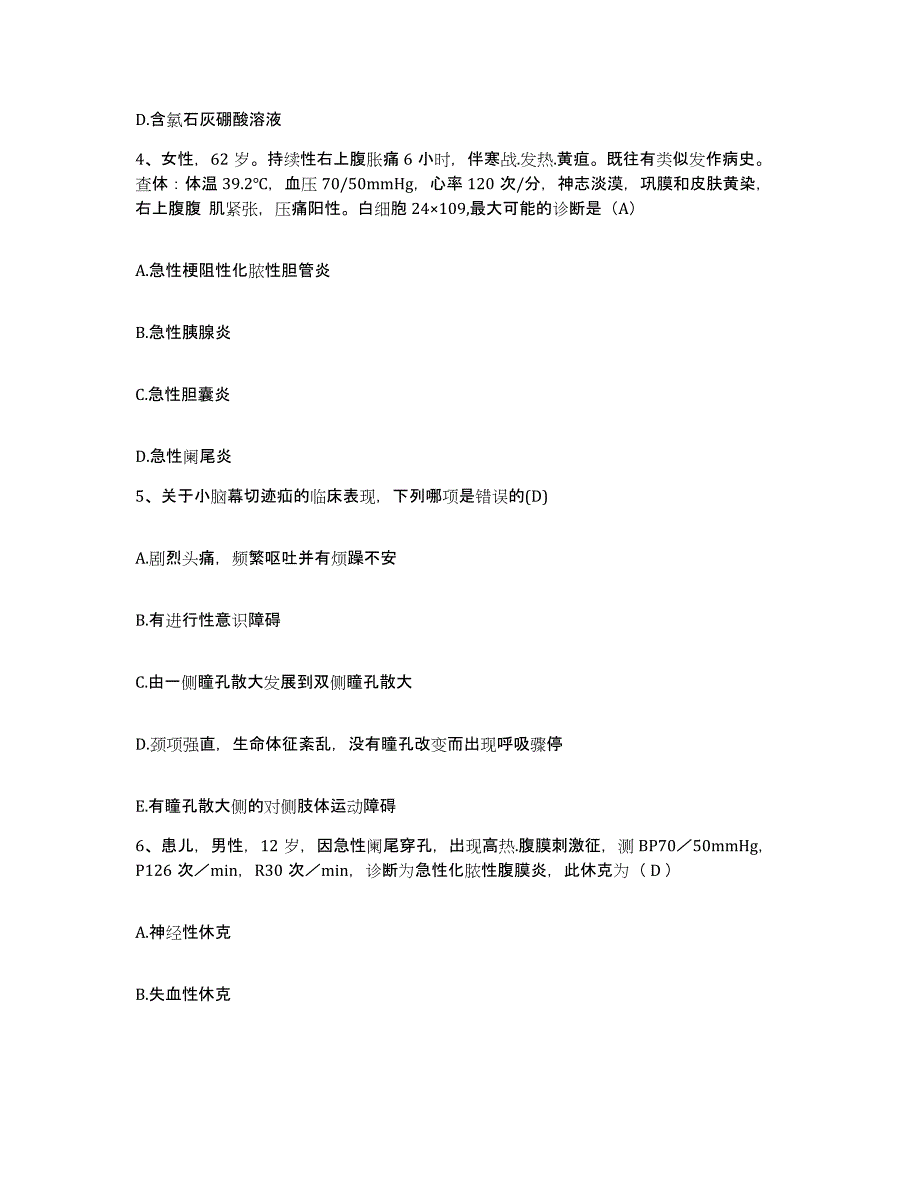 D.含氯石灰硼酸溶液

4、女性，62 岁。持续性右上腹胀痛 6 小时，伴寒战.发热.黄疸。既往有类似发作病史。查体：体温 39.2℃，血压 70/50mmHg，心率 120 次/分，神志淡漠，巩膜和皮肤黄染，右上腹腹 肌紧张，压痛阳性。白细胞 24×109,最大可能的诊断是（A）

A.急性梗阻性化脓性胆管炎

B.急性胰腺炎

C.急性胆囊炎

D.急性阑尾炎

5、关于小脑幕切迹疝的临床表现，下列哪项是错误的(D)

A.剧烈头痛，频繁呕吐并有烦躁不安

B.有进行性意识障碍

C.由一侧瞳孔散大发展到双侧瞳孔散大

D.颈项强直，生命体征紊乱，没有瞳孔改变而出现呼吸骤停

E.有瞳孔散大侧的对侧肢体运动障碍

6、患儿，男性，12 岁，因急性阑尾穿孔，出现高热.腹膜刺激征，测 BP70／50mmHg，P126 次／min，R30 次／min，诊断为急性化脓性腹膜炎，此休克为（ D ）

A.神经性休克

B.失血性休克